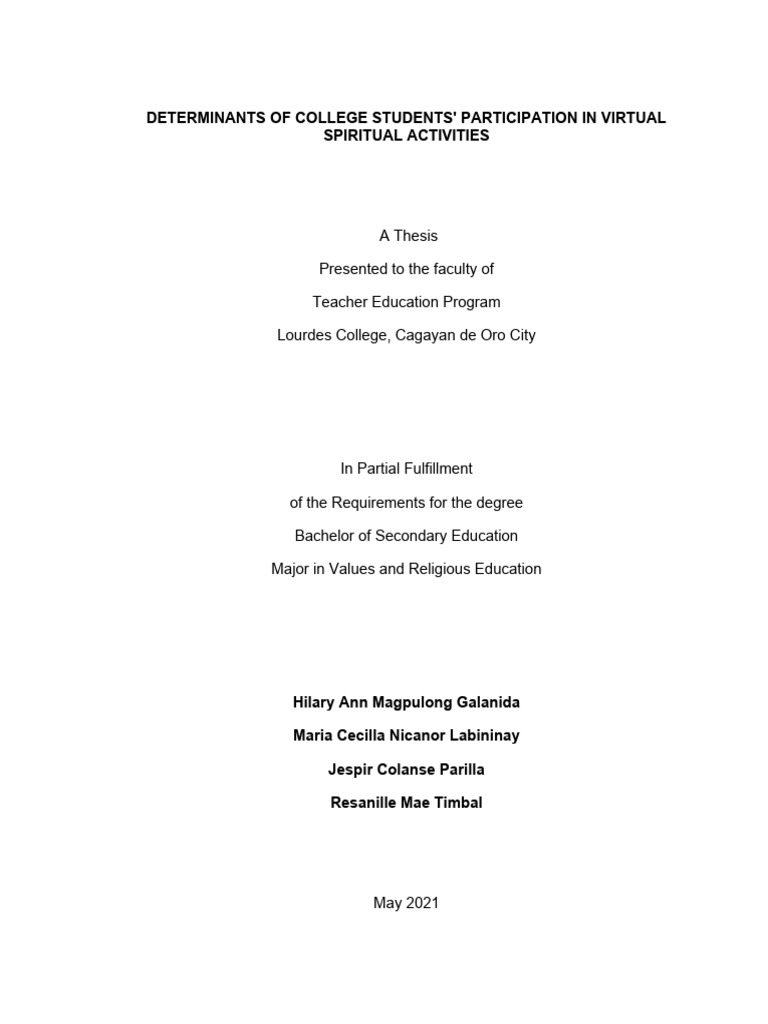 DETERMINANTS OF COLLEGE STUDENTS' PARTICIPATION IN VIRTUAL SPIRITUAL ACTIVITIES

A Thesis

Presented to the faculty of

Teacher Education Program

Lourdes College, Cagayan de Oro City

In Partial Fulfillment

of the Requirements for the degree

Bachelor of Secondary Education

Major in Values and Religious Education

Hilary Ann Magpulong Galanida

Maria Cecilla Nicanor Labininay

Jespir Colanse Parilla

Resanille Mae Timbal

May 2021